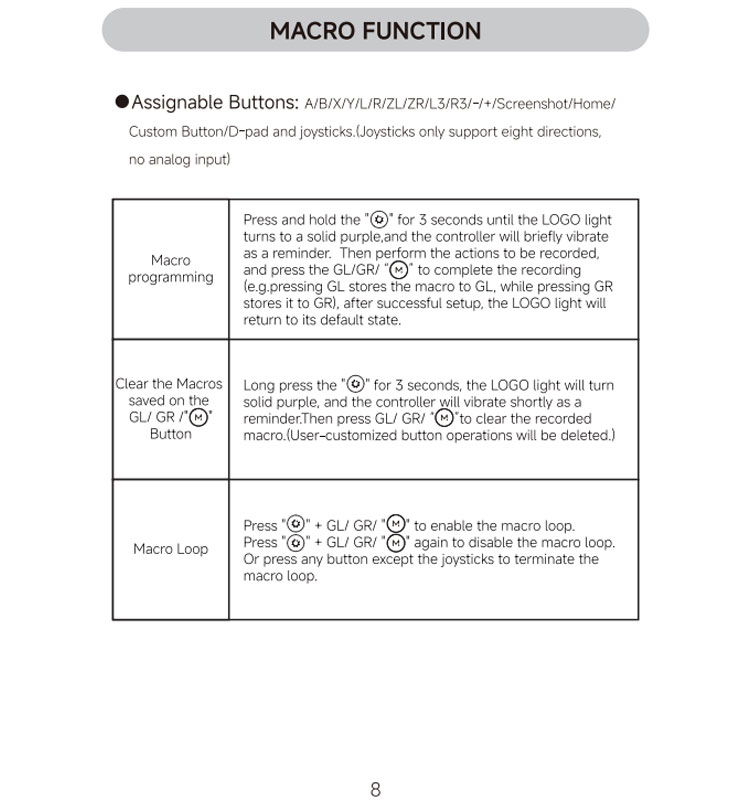 MACRO FUNCTION

●Assignable Buttons: A/B/X/Y/L/R/ZL/ZR/L3/R3/-/+/Screenshot/Home/ Custom Button/D-pad and joysticks.(Joysticks only support eight directions, no analog input)

| Macro programming | Press and hold the "⚙" for 3 seconds until the LOGO light turns to a solid purple,and the controller will briefly vibrate as a reminder. Then perform the actions to be recorded, and press the GL/GR/ "Ⓜ" to complete the recording (e.g.pressing GL stores the macro to GL, while pressing GR stores it to GR), after successful setup, the LOGO light will return to its default state. |
|---|---|
| Clear the Macros saved on the GL/ GR /"Ⓜ" Button | Long press the "⚙" for 3 seconds, the LOGO light will turn solid purple, and the controller will vibrate shortly as a reminder.Then press GL/ GR/ "Ⓜ"to clear the recorded macro.(User-customized button operations will be deleted.) |
| Macro Loop | Press "⚙" + GL/ GR/ "Ⓜ" to enable the macro loop. Press "⚙" + GL/ GR/ "Ⓜ" again to disable the macro loop. Or press any button except the joysticks to terminate the macro loop. |

8